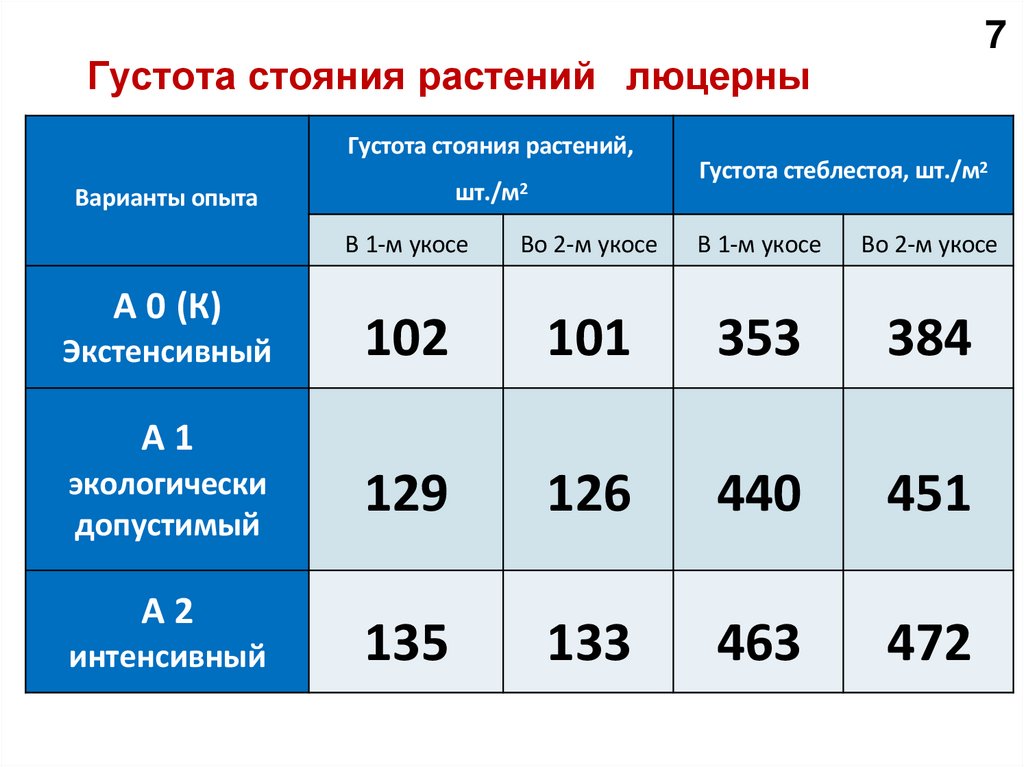 7

Густота стояния растений люцерны

| Варианты опыта | Густота стояния растений, шт./м$^2$ | | Густота стеблестоя, шт./м$^2$ | |
|---|---|---|---|---|
| | В 1-м укосе | Во 2-м укосе | В 1-м укосе | Во 2-м укосе |
| А 0 (К) Экстенсивный | 102 | 101 | 353 | 384 |
| А 1 экологически допустимый | 129 | 126 | 440 | 451 |
| А 2 интенсивный | 135 | 133 | 463 | 472 |